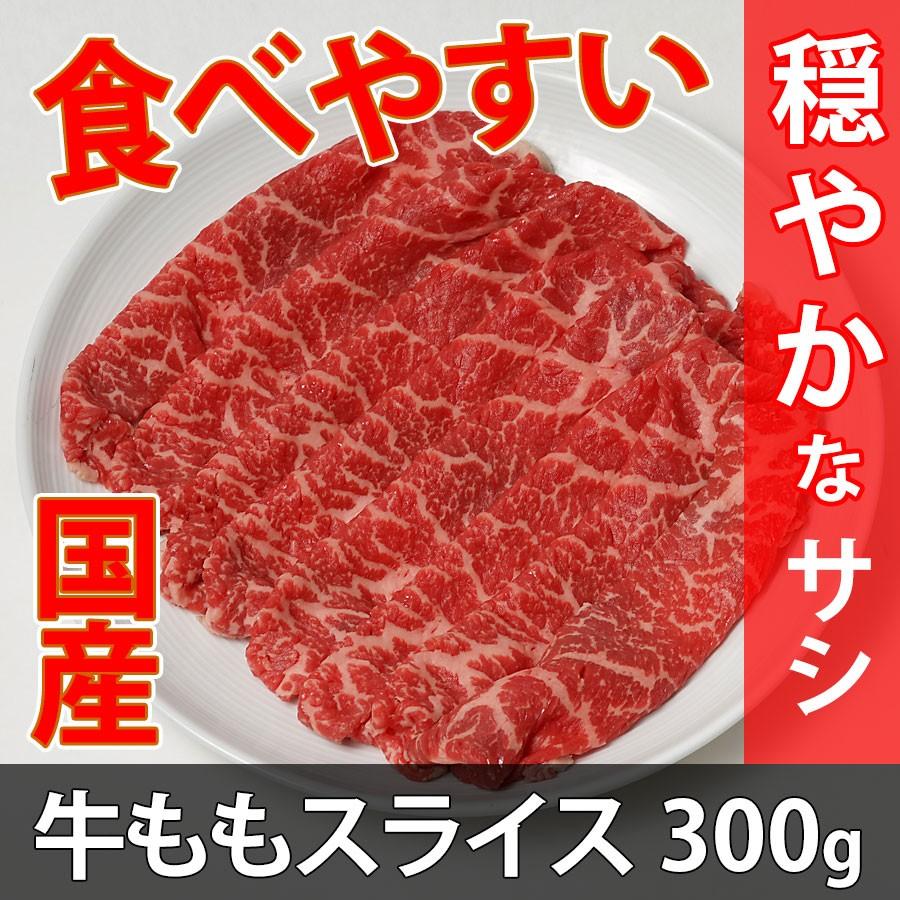 食べやすい

穏やかなサシ

国産

牛ももスライス 300g